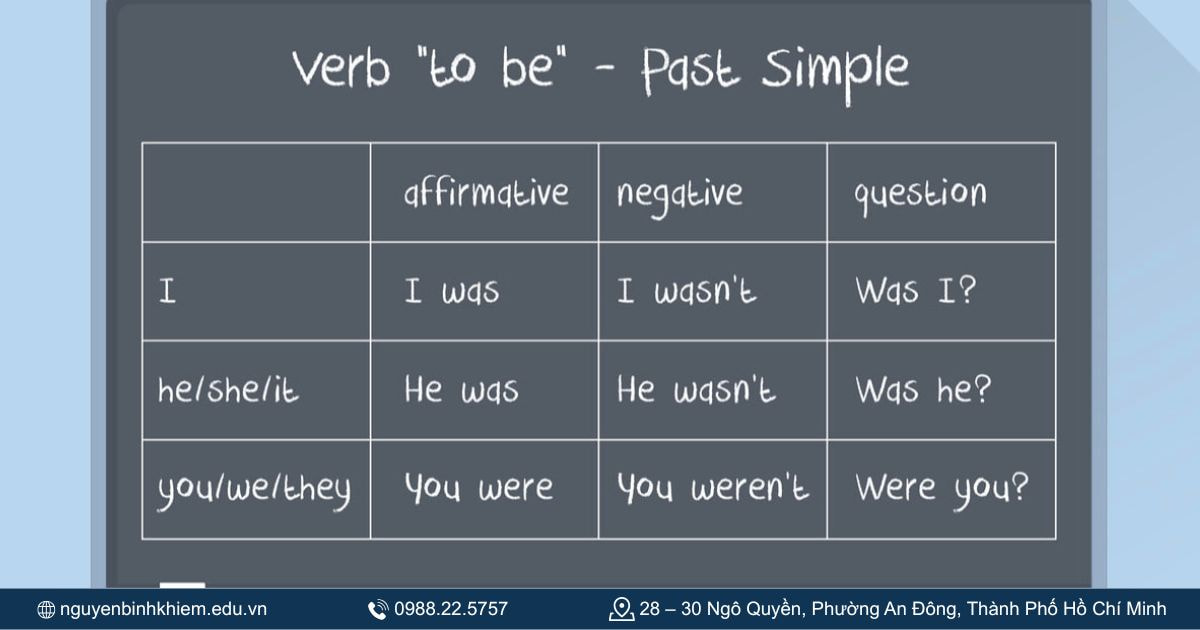 Verb "to be" - Past Simple

| | affirmative | negative | question |
|---|---|---|---|
| I | I was | I wasn't | Was I? |
| he/she/it | He was | He wasn't | Was he? |
| you/we/they | You were | You weren't | Were you? |

nguyenbinhkhiem.edu.vn 0988.22.5757 28 – 30 Ngô Quyền, Phường An Đông, Thành Phố Hồ Chí Minh